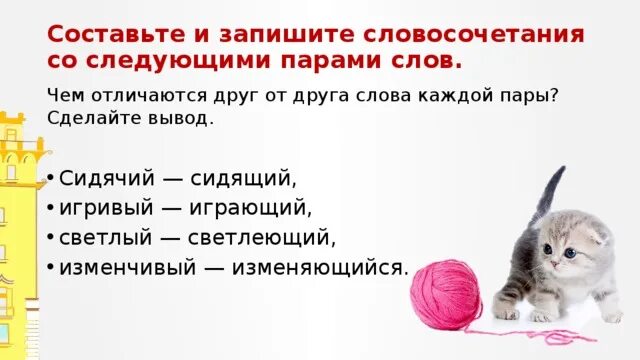 Составьте и запишите словосочетания со следующими парами слов.

Чем отличаются друг от друга слова каждой пары? Сделайте вывод.

• Сидячий — сидящий,
• игривый — играющий,
• светлый — светлеющий,
• изменчивый — изменяющийся.